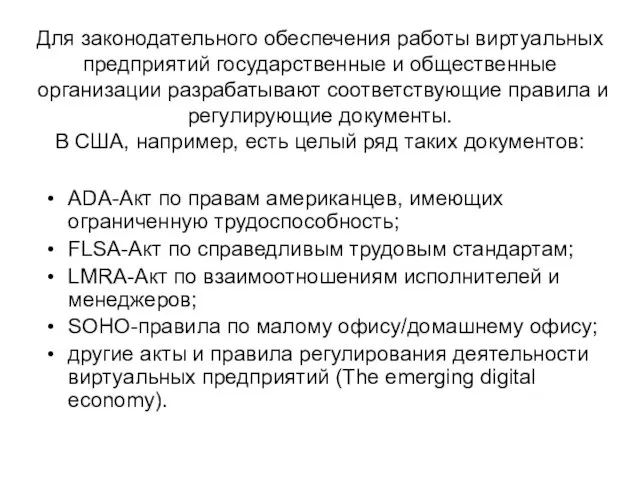 Для законодательного обеспечения работы виртуальных предприятий государственные и общественные организации разрабатывают соответствующие правила и регулирующие документы.
В США, например, есть целый ряд таких документов:

• ADA-Акт по правам американцев, имеющих ограниченную трудоспособность;
• FLSA-Акт по справедливым трудовым стандартам;
• LMRA-Акт по взаимоотношениям исполнителей и менеджеров;
• SOHO-правила по малому офису/домашнему офису;
• другие акты и правила регулирования деятельности виртуальных предприятий (The emerging digital economy).